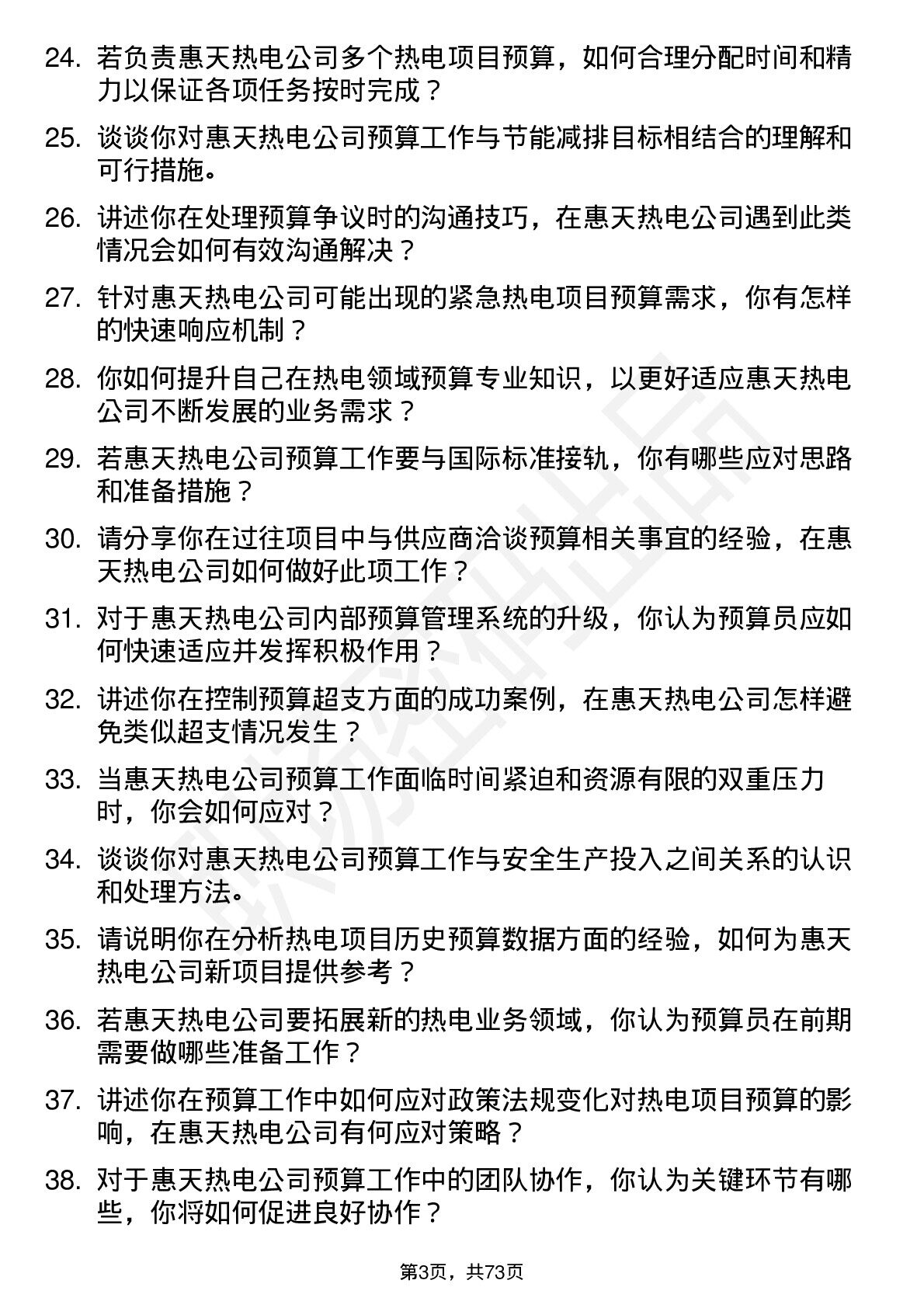 24. 若负责惠天热电公司多个热电项目预算，如何合理分配时间和精力以保证各项任务按时完成？

25. 谈谈你对惠天热电公司预算工作与节能减排目标相结合的理解和可行措施。

26. 讲述你在处理预算争议时的沟通技巧，在惠天热电公司遇到此类情况会如何有效沟通解决？

27. 针对惠天热电公司可能出现的紧急热电项目预算需求，你有怎样的快速响应机制？

28. 你如何提升自己在热电领域预算专业知识，以更好适应惠天热电公司不断发展的业务需求？

29. 若惠天热电公司预算工作要与国际标准接轨，你有哪些应对思路和准备措施？

30. 请分享你在过往项目中与供应商洽谈预算相关事宜的经验，在惠天热电公司如何做好此项工作？

31. 对于惠天热电公司内部预算管理系统的升级，你认为预算员应如何快速适应并发挥积极作用？

32. 讲述你在控制预算超支方面的成功案例，在惠天热电公司怎样避免类似超支情况发生？

33. 当惠天热电公司预算工作面临时间紧迫和资源有限的双重压力时，你会如何应对？

34. 谈谈你对惠天热电公司预算工作与安全生产投入之间关系的认识和处理方法。

35. 请说明你在分析热电项目历史预算数据方面的经验，如何为惠天热电公司新项目提供参考？

36. 若惠天热电公司要拓展新的热电业务领域，你认为预算员在前期需要做哪些准备工作？

37. 讲述你在预算工作中如何应对政策法规变化对热电项目预算的影响，在惠天热电公司有何应对策略？

38. 对于惠天热电公司预算工作中的团队协作，你认为关键环节有哪些，你将如何促进良好协作？

第3页，共73页